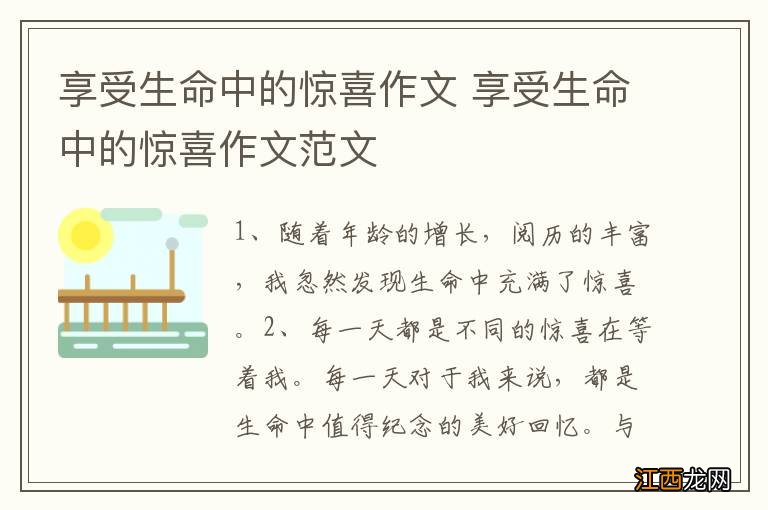 享受生命中的惊喜作文 享受生命中的惊喜作文范文

1、随着年龄的增长，阅历的丰富，我忽然发现生命中充满了惊喜。2、每一天都是不同的惊喜在等着我。每一天对于我来说，都是生命中值得纪念的美好回忆。与

江西龙网